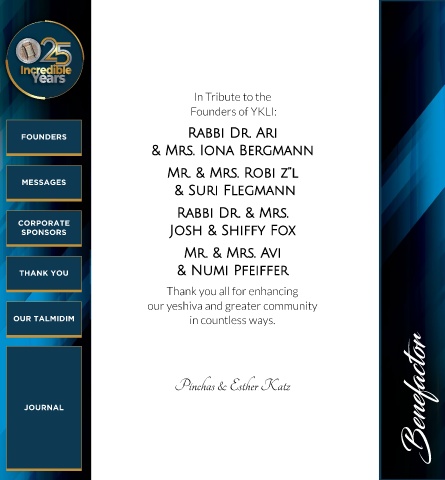 25
Incredible
Years

FOUNDERS

MESSAGES

CORPORATE
SPONSORS

THANK YOU

OUR TALMIDIM

JOURNAL

In Tribute to the
Founders of YKLI:

Rabbi Dr. Ari
& Mrs. Iona Bergmann

Mr. & Mrs. Robi z"l
& Suri Flegmann

Rabbi Dr. & Mrs.
Josh & Shiffy Fox

Mr. & Mrs. Avi
& Numi Pfeiffer

Thank you all for enhancing our yeshiva and greater community in countless ways.

Pinchas & Esther Katz

Benefactor